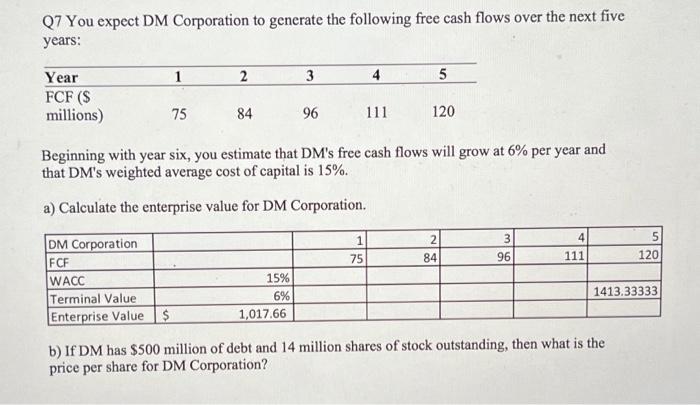 Q7 You expect DM Corporation to generate the following free cash flows over the next five years:

| Year | 1 | 2 | 3 | 4 | 5 |
|---|---|---|---|---|---|
| FCF ($ millions) | 75 | 84 | 96 | 111 | 120 |

Beginning with year six, you estimate that DM's free cash flows will grow at 6% per year and that DM's weighted average cost of capital is 15%.

a) Calculate the enterprise value for DM Corporation.

| DM Corporation | | | 1 | 2 | 3 | 4 | 5 |
|---|---|---|---|---|---|---|---|
| FCF | | | 75 | 84 | 96 | 111 | 120 |
| WACC | | 15% | | | | | |
| Terminal Value | | 6% | | | | | 1413.33333 |
| Enterprise Value | $ | 1,017.66 | | | | | |

b) If DM has $500 million of debt and 14 million shares of stock outstanding, then what is the price per share for DM Corporation?